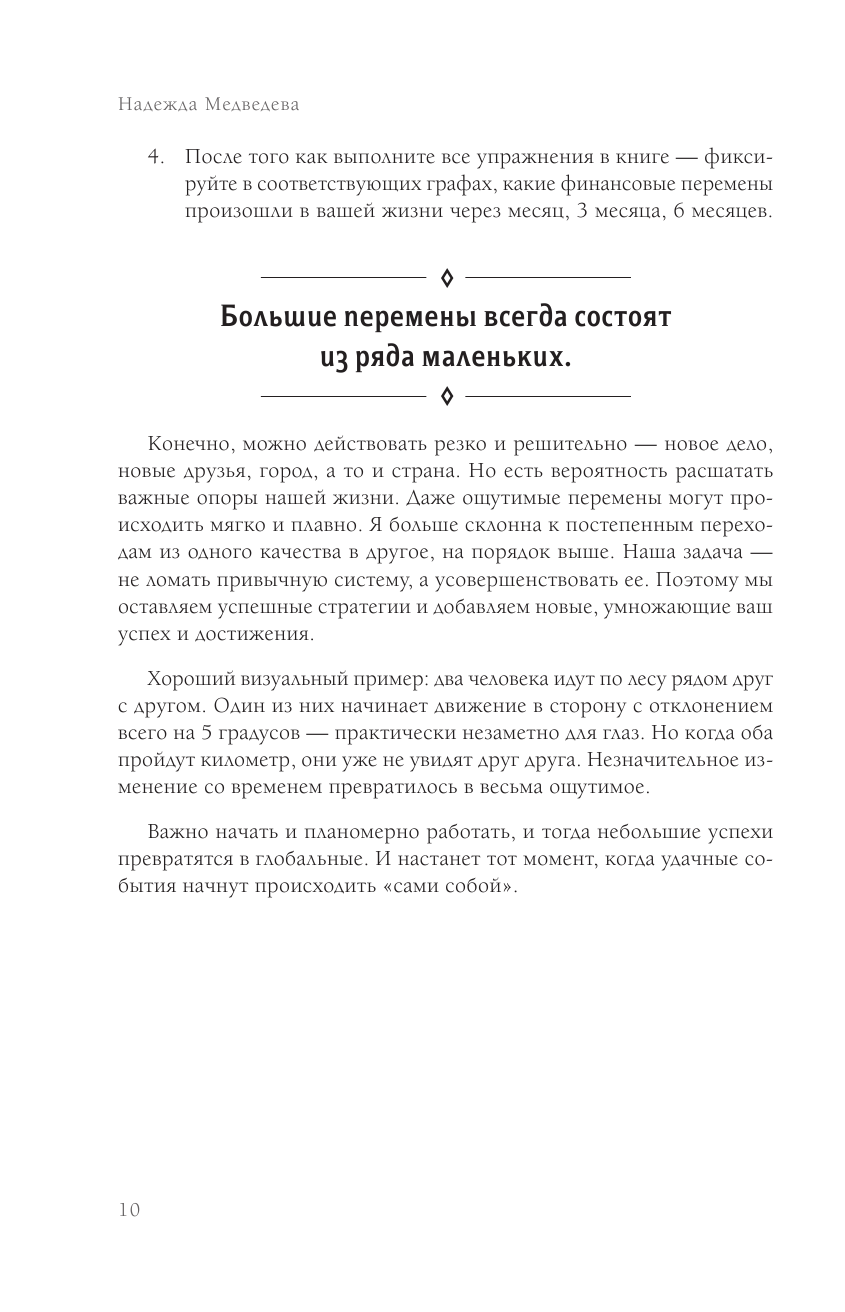 Надежда Медведева

4. После того как выполните все упражнения в книге — фиксируйте в соответствующих графах, какие финансовые перемены произошли в вашей жизни через месяц, 3 месяца, 6 месяцев.

Большие перемены всегда состоят из ряда маленьких.

Конечно, можно действовать резко и решительно — новое дело, новые друзья, город, а то и страна. Но есть вероятность расшатать важные опоры нашей жизни. Даже ощутимые перемены могут происходить мягко и плавно. Я больше склонна к постепенным переходам из одного качества в другое, на порядок выше. Наша задача — не ломать привычную систему, а усовершенствовать ее. Поэтому мы оставляем успешные стратегии и добавляем новые, умножающие ваш успех и достижения.

Хороший визуальный пример: два человека идут по лесу рядом друг с другом. Один из них начинает движение в сторону с отклонением всего на 5 градусов — практически незаметно для глаз. Но когда оба пройдут километр, они уже не увидят друг друга. Незначительное изменение со временем превратилось в весьма ощутимое.

Важно начать и планомерно работать, и тогда небольшие успехи превратятся в глобальные. И настанет тот момент, когда удачные события начнут происходить «сами собой».

10